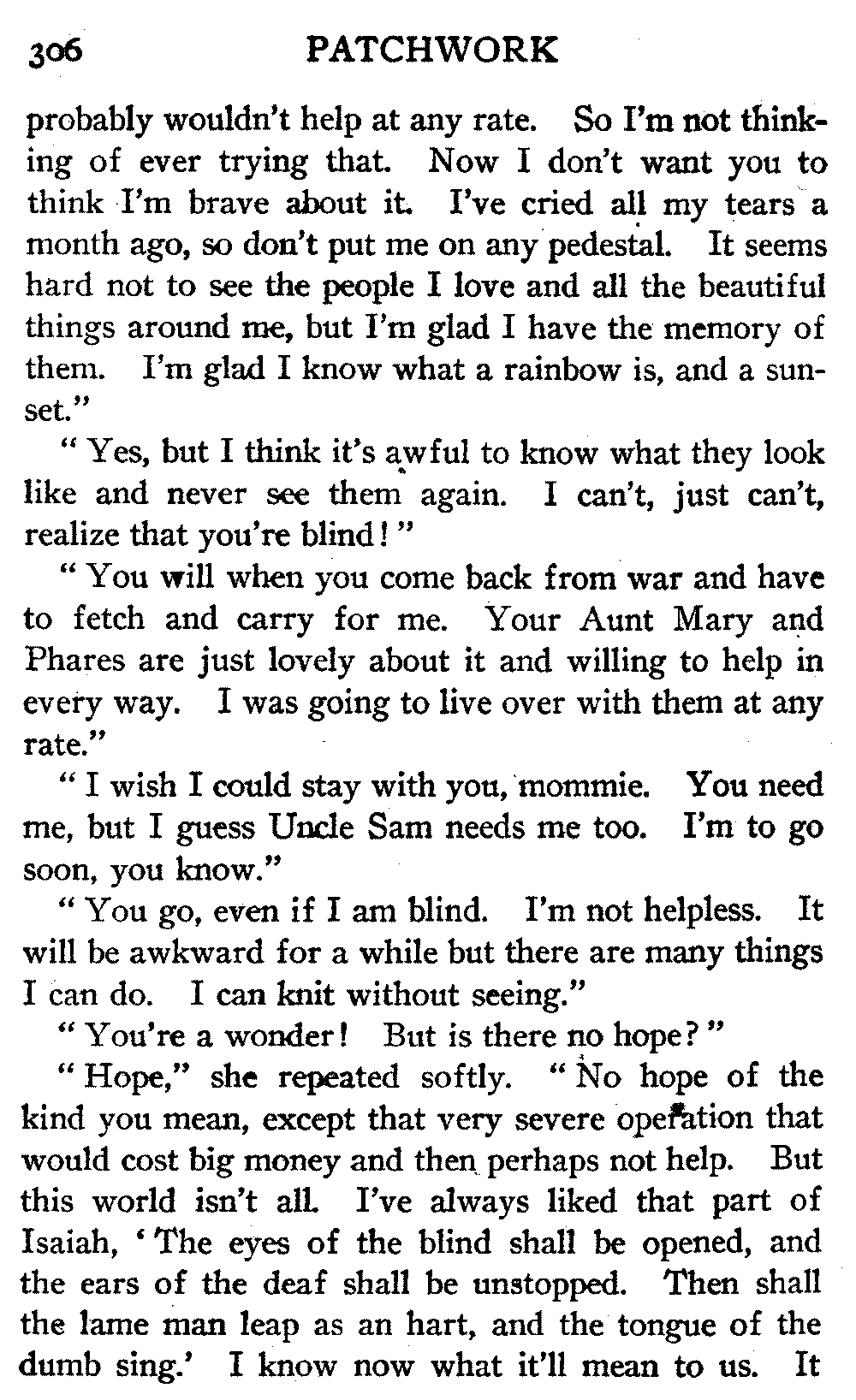 306 PATCHWORK

probably wouldn't help at any rate. So I'm not thinking of ever trying that. Now I don't want you to think I'm brave about it. I've cried all my tears a month ago, so don't put me on any pedestal. It seems hard not to see the people I love and all the beautiful things around me, but I'm glad I have the memory of them. I'm glad I know what a rainbow is, and a sunset."

"Yes, but I think it's awful to know what they look like and never see them again. I can't, just can't, realize that you're blind!"

"You will when you come back from war and have to fetch and carry for me. Your Aunt Mary and Phares are just lovely about it and willing to help in every way. I was going to live over with them at any rate."

"I wish I could stay with you, mommie. You need me, but I guess Uncle Sam needs me too. I'm to go soon, you know."

"You go, even if I am blind. I'm not helpless. It will be awkward for a while but there are many things I can do. I can knit without seeing."

"You're a wonder! But is there no hope?"

"Hope," she repeated softly. "No hope of the kind you mean, except that very severe operation that would cost big money and then perhaps not help. But this world isn't all. I've always liked that part of Isaiah, 'The eyes of the blind shall be opened, and the ears of the deaf shall be unstopped. Then shall the lame man leap as an hart, and the tongue of the dumb sing.' I know now what it'll mean to us. It